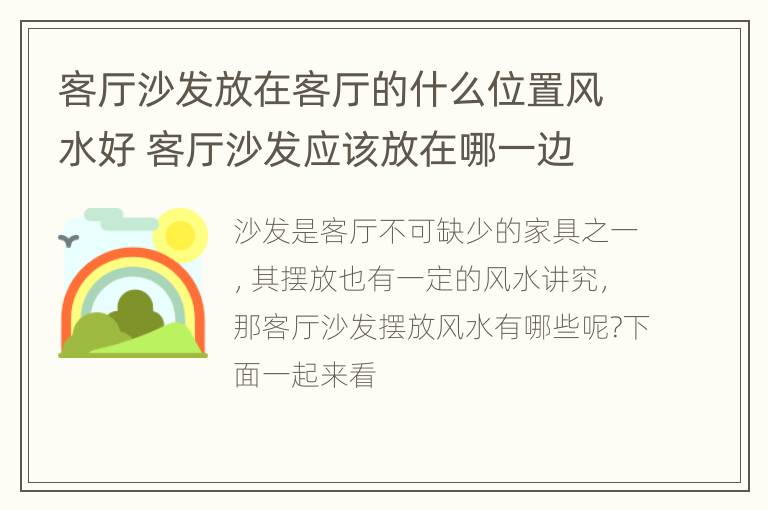 客厅沙发放在客厅的什么位置风水好 客厅沙发应该放在哪一边

沙发是客厅不可缺少的家具之一，其摆放也有一定的风水讲究，那客厅沙发摆放风水有哪些呢?下面一起来看